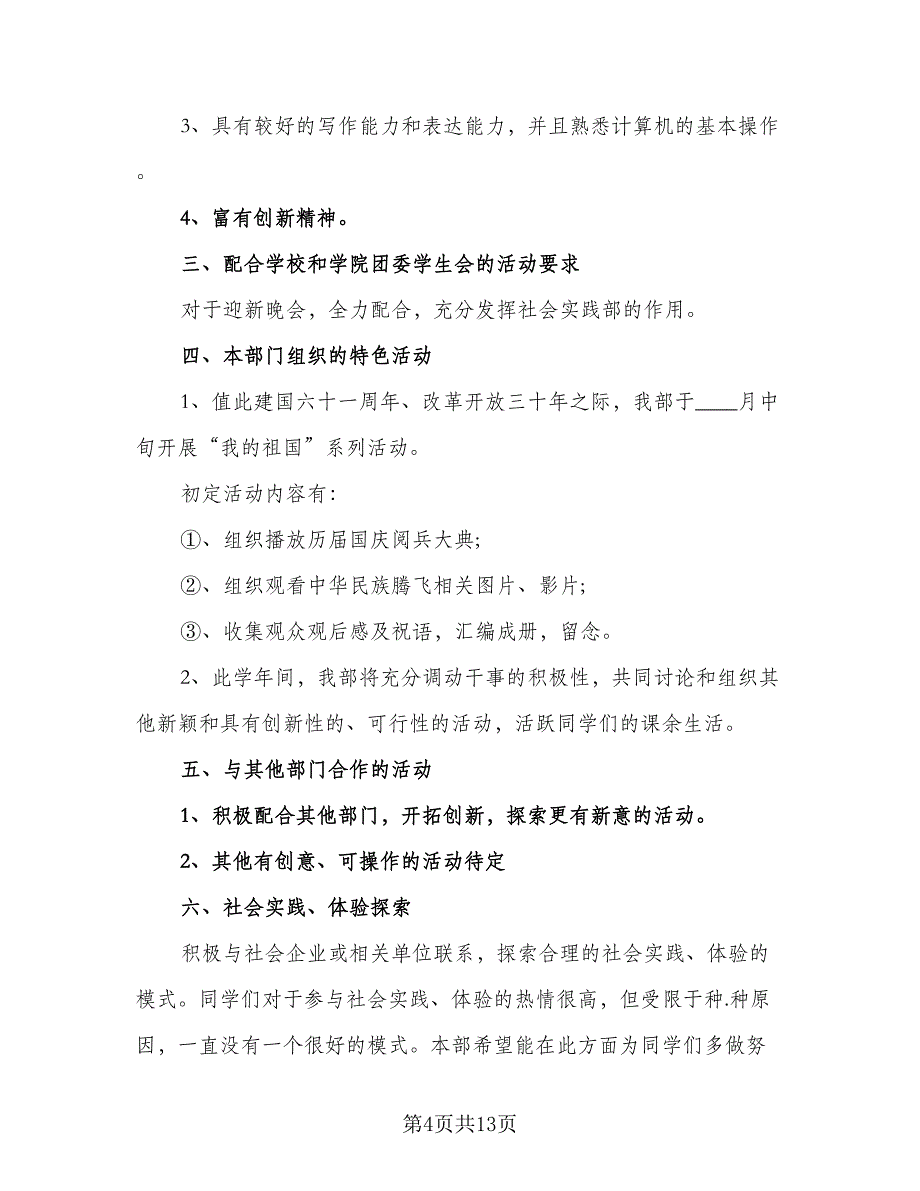 3、具有较好的写作能力和表达能力，并且熟悉计算机的基本操作。

4、富有创新精神。

三、配合学校和学院团委学生会的活动要求

对于迎新晚会，全力配合，充分发挥社会实践部的作用。

四、本部门组织的特色活动

1、值此建国六十一周年、改革开放三十年之际，我部于____月中旬开展“我的祖国”系列活动。

初定活动内容有:

①、组织播放历届国庆阅兵大典;

②、组织观看中华民族腾飞相关图片、影片;

③、收集观众观后感及祝语，汇编成册，留念。

2、此学年间，我部将充分调动干事的积极性，共同讨论和组织其他新颖和具有创新性的、可行性的活动，活跃同学们的课余生活。

五、与其他部门合作的活动

1、积极配合其他部门，开拓创新，探索更有新意的活动。

2、其他有创意、可操作的活动待定

六、社会实践、体验探索

积极与社会企业或相关单位联系，探索合理的社会实践、体验的模式。同学们对于参与社会实践、体验的热情很高，但受限于种.种原因，一直没有一个很好的模式。本部希望能在此方面为同学们多做努

第4页共13页